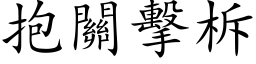 抱關擊柝